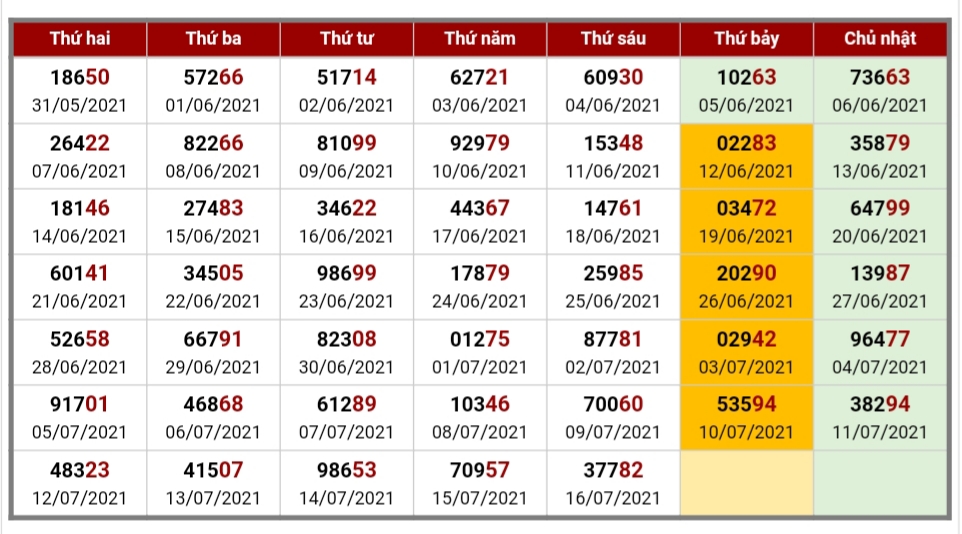 | Thứ hai | Thứ ba | Thứ tư | Thứ năm | Thứ sáu | Thứ bảy | Chủ nhật |
|---|---|---|---|---|---|---|
| 18650 31/05/2021 | 57266 01/06/2021 | 51714 02/06/2021 | 62721 03/06/2021 | 60930 04/06/2021 | 10263 05/06/2021 | 73663 06/06/2021 |
| 26422 07/06/2021 | 82266 08/06/2021 | 81099 09/06/2021 | 92979 10/06/2021 | 15348 11/06/2021 | 02283 12/06/2021 | 35879 13/06/2021 |
| 18146 14/06/2021 | 27483 15/06/2021 | 34622 16/06/2021 | 44367 17/06/2021 | 14761 18/06/2021 | 03472 19/06/2021 | 64799 20/06/2021 |
| 60141 21/06/2021 | 34505 22/06/2021 | 98699 23/06/2021 | 17879 24/06/2021 | 25985 25/06/2021 | 20290 26/06/2021 | 13987 27/06/2021 |
| 52658 28/06/2021 | 66791 29/06/2021 | 82308 30/06/2021 | 01275 01/07/2021 | 87781 02/07/2021 | 02942 03/07/2021 | 96477 04/07/2021 |
| 91701 05/07/2021 | 46868 06/07/2021 | 61289 07/07/2021 | 10346 08/07/2021 | 70060 09/07/2021 | 53594 10/07/2021 | 38294 11/07/2021 |
| 48323 12/07/2021 | 41507 13/07/2021 | 98653 14/07/2021 | 70957 15/07/2021 | 37782 16/07/2021 | | |